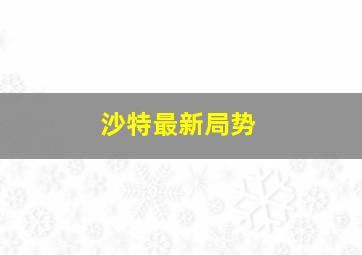 沙特最新局势